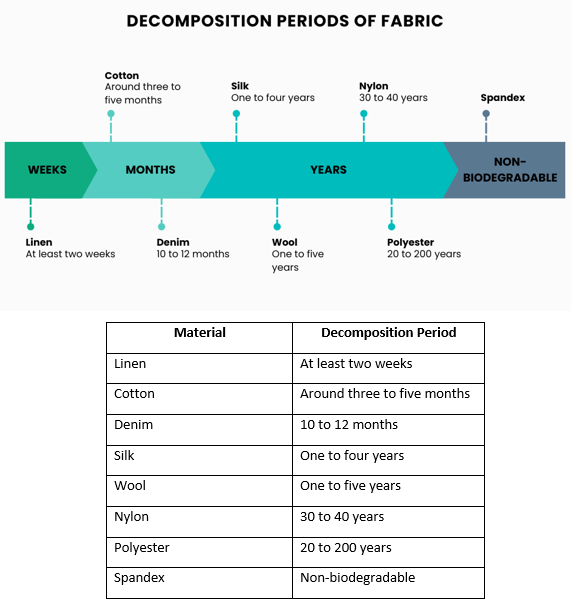 DECOMPOSITION PERIODS OF FABRIC

Cotton
Around three to five months

Silk
One to four years

Nylon
30 to 40 years

Spandex

WEEKS

MONTHS

YEARS

NON-BIODEGRADABLE

Linen
At least two weeks

Denim
10 to 12 months

Wool
One to five years

Polyester
20 to 200 years

| Material | Decomposition Period |
|---|---|
| Linen | At least two weeks |
| Cotton | Around three to five months |
| Denim | 10 to 12 months |
| Silk | One to four years |
| Wool | One to five years |
| Nylon | 30 to 40 years |
| Polyester | 20 to 200 years |
| Spandex | Non-biodegradable |